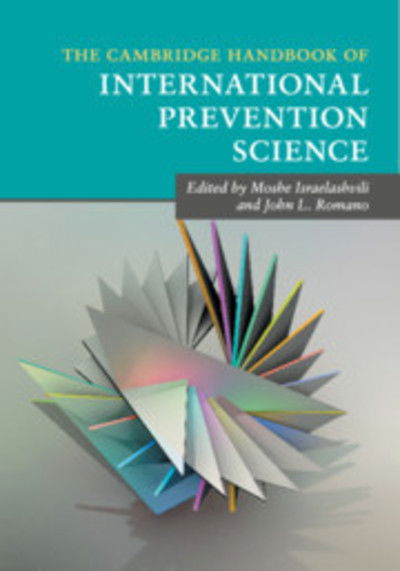 THE CAMBRIDGE HANDBOOK OF
INTERNATIONAL PREVENTION SCIENCE

Edited by Moshe Israelashvili and John L. Romano